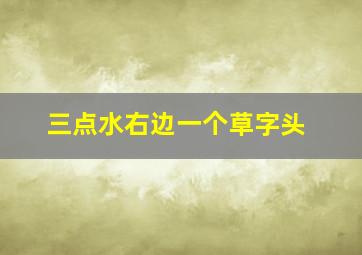 三点水右边一个草字头